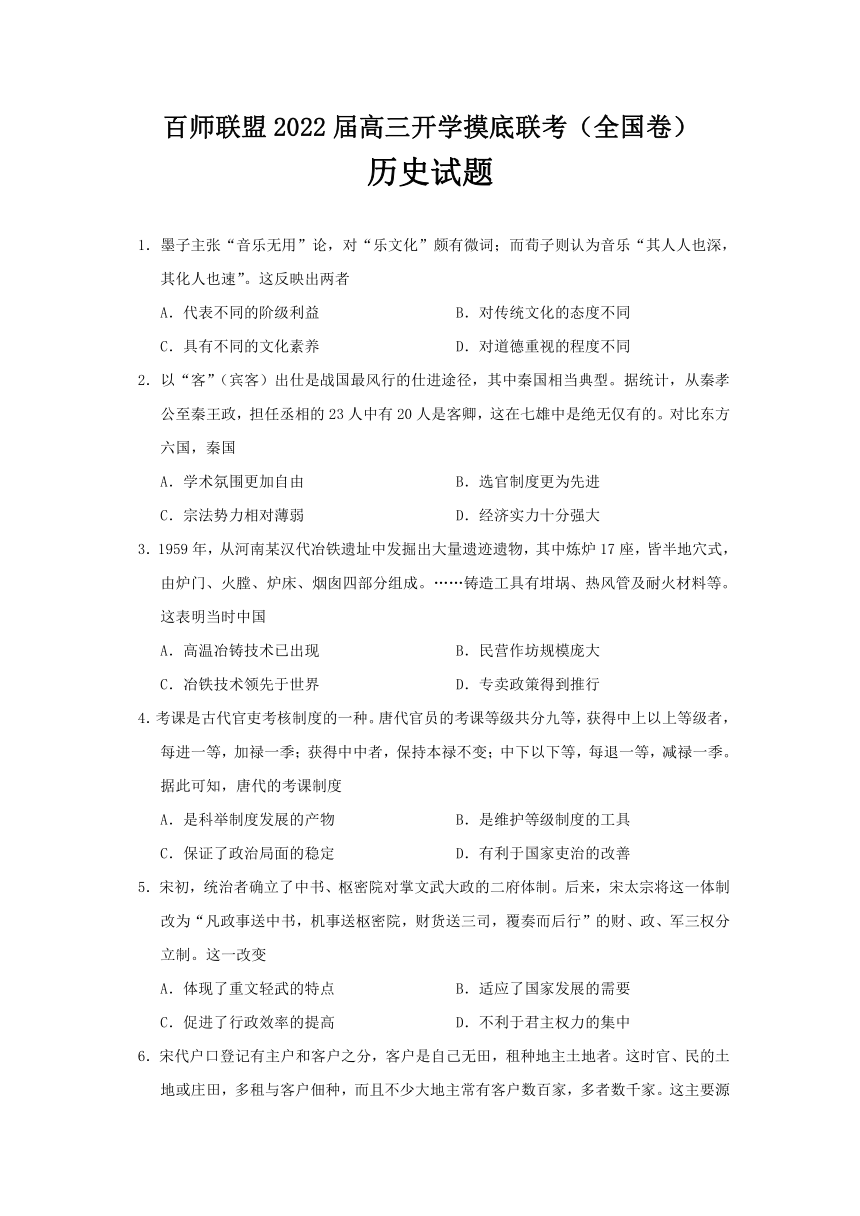 百师联盟 2022 届高三开学摸底联考（全国卷）
历史试题

1. 墨子主张“音乐无用”论，对“乐文化”颇有微词；而荀子则认为音乐“其人人也深，其化人也速”。这反映出两者

A. 代表不同的阶级利益
B. 对传统文化的态度不同
C. 具有不同的文化素养
D. 对道德重视的程度不同

2. 以“客”（宾客）出仕是战国最风行的仕进途径，其中秦国相当典型。据统计，从秦孝公至秦王政，担任丞相的 23 人中有 20 人是客卿，这在七雄中是绝无仅有的。对比东方六国，秦国

A. 学术氛围更加自由
B. 选官制度更为先进
C. 宗法势力相对薄弱
D. 经济实力十分强大

3. 1959 年，从河南某汉代冶铁遗址中发掘出大量遗迹遗物，其中炼炉 17 座，皆半地穴式，由炉门、火膛、炉床、烟囱四部分组成。……铸造工具有坩埚、热风管及耐火材料等。这表明当时中国

A. 高温冶铸技术已出现
B. 民营作坊规模庞大
C. 冶铁技术领先于世界
D. 专卖政策得到推行

4. 考课是古代官吏考核制度的一种。唐代官员的考课等级共分九等，获得中上以上等级者，每进一等，加禄一季；获得中中者，保持本禄不变；中下以下等，每退一等，减禄一季。据此可知，唐代的考课制度

A. 是科举制度发展的产物
B. 是维护等级制度的工具
C. 保证了政治局面的稳定
D. 有利于国家吏治的改善

5. 宋初，统治者确立了中书、枢密院对掌文武大政的二府体制。后来，宋太宗将这一体制改为“凡政事送中书，机事送枢密院，财货送三司，覆奏而后行”的财、政、军三权分立制。这一改变

A. 体现了重文轻武的特点
B. 适应了国家发展的需要
C. 促进了行政效率的提高
D. 不利于君主权力的集中

6. 宋代户口登记有主户和客户之分，客户是自己无田，租种地主土地者。这时官、民的土地或庄田，多租与客户佃种，而且不少大地主常有客户数百家，多者数千家。这主要源